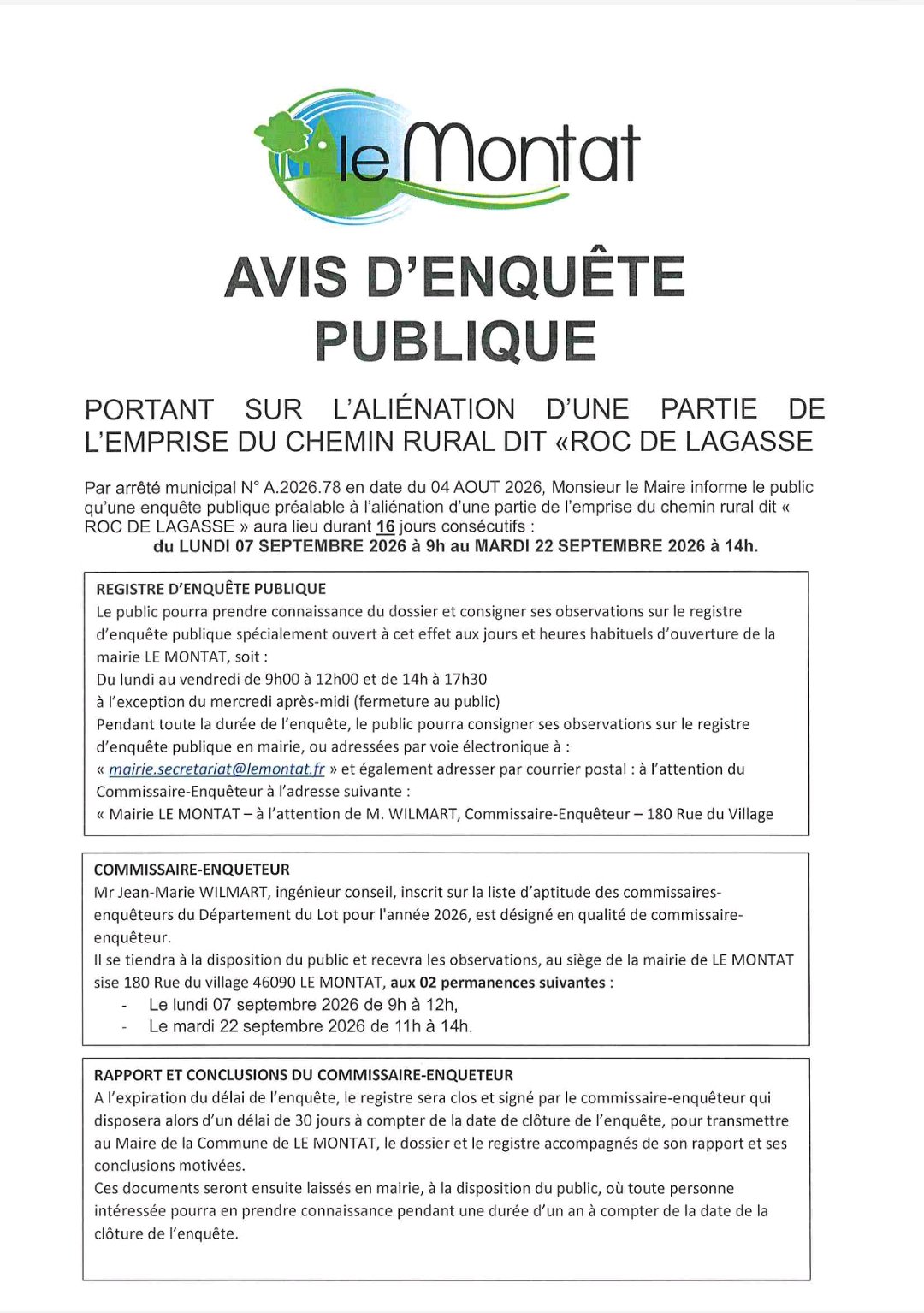 le Montat

AVIS D'ENQUÊTE PUBLIQUE

PORTANT SUR L'ALIÉNATION D'UNE PARTIE DE L'EMPRISE DU CHEMIN RURAL DIT «ROC DE LAGASSE

Par arrêté municipal N° A.2026.78 en date du 04 AOUT 2026, Monsieur le Maire informe le public qu'une enquête publique préalable à l'aliénation d'une partie de l'emprise du chemin rural dit « ROC DE LAGASSE » aura lieu durant 16 jours consécutifs :
du LUNDI 07 SEPTEMBRE 2026 à 9h au MARDI 22 SEPTEMBRE 2026 à 14h.

REGISTRE D'ENQUÊTE PUBLIQUE
Le public pourra prendre connaissance du dossier et consigner ses observations sur le registre d'enquête publique spécialement ouvert à cet effet aux jours et heures habituels d'ouverture de la mairie LE MONTAT, soit :
Du lundi au vendredi de 9h00 à 12h00 et de 14h à 17h30
à l'exception du mercredi après-midi (fermeture au public)
Pendant toute la durée de l'enquête, le public pourra consigner ses observations sur le registre d'enquête publique en mairie, ou adressées par voie électronique à :
« mairie.secretariat@lemontat.fr » et également adresser par courrier postal : à l'attention du Commissaire-Enquêteur à l'adresse suivante :
« Mairie LE MONTAT – à l'attention de M. WILMART, Commissaire-Enquêteur – 180 Rue du Village

COMMISSAIRE-ENQUETEUR
Mr Jean-Marie WILMART, ingénieur conseil, inscrit sur la liste d'aptitude des commissaires-enquêteurs du Département du Lot pour l'année 2026, est désigné en qualité de commissaire-enquêteur.
Il se tiendra à la disposition du public et recevra les observations, au siège de la mairie de LE MONTAT sise 180 Rue du village 46090 LE MONTAT, aux 02 permanences suivantes :
- Le lundi 07 septembre 2026 de 9h à 12h,
- Le mardi 22 septembre 2026 de 11h à 14h.

RAPPORT ET CONCLUSIONS DU COMMISSAIRE-ENQUETEUR
A l'expiration du délai de l'enquête, le registre sera clos et signé par le commissaire-enquêteur qui disposera alors d'un délai de 30 jours à compter de la date de clôture de l'enquête, pour transmettre au Maire de la Commune de LE MONTAT, le dossier et le registre accompagnés de son rapport et ses conclusions motivées.
Ces documents seront ensuite laissés en mairie, à la disposition du public, où toute personne intéressée pourra en prendre connaissance pendant une durée d'un an à compter de la date de la clôture de l'enquête.